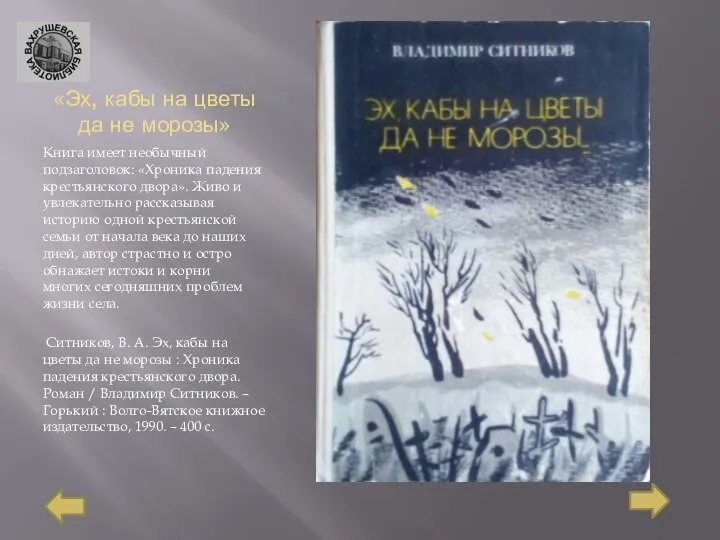 ВАХРУШЕВСКАЯ БИБЛИОТЕКА

«Эх, кабы на цветы да не морозы»

Книга имеет необычный подзаголовок: «Хроника падения крестьянского двора». Живо и увлекательно рассказывая историю одной крестьянской семьи от начала века до наших дней, автор страстно и остро обнажает истоки и корни многих сегодняшних проблем жизни села.

Ситников, В. А. Эх, кабы на цветы да не морозы : Хроника падения крестьянского двора. Роман / Владимир Ситников. – Горький : Волго-Вятское книжное издательство, 1990. – 400 с.

ВЛАДИМИР СИТНИКОВ

ЭХ, КАБЫ НА ЦВЕТЫ ДА НЕ МОРОЗЫ